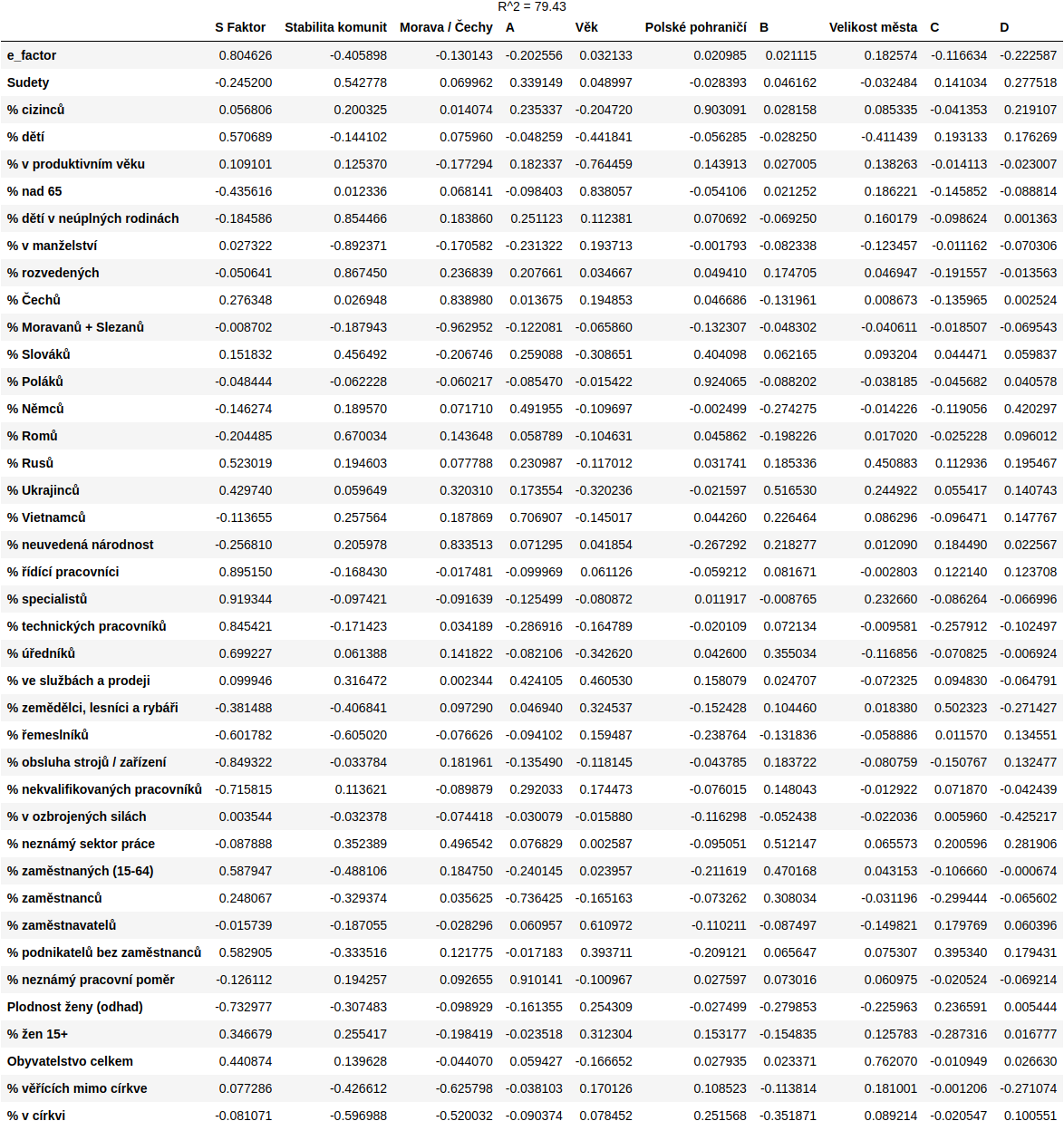 R^2 = 79.43

| | S Faktor | Stabilita komunit | Morava / Čechy | A | Věk | Polské pohraničí | B | Velikost města | C | D |
|---|---|---|---|---|---|---|---|---|---|---|
| e_factor | 0.804626 | -0.405898 | -0.130143 | -0.202556 | 0.032133 | 0.020985 | 0.021115 | 0.182574 | -0.116634 | -0.222587 |
| Sudety | -0.245200 | 0.542778 | 0.069962 | 0.339149 | 0.048997 | -0.028393 | 0.046162 | -0.032484 | 0.141034 | 0.277518 |
| % cizinců | 0.056806 | 0.200325 | 0.014074 | 0.235337 | -0.204720 | 0.903091 | 0.028158 | 0.085335 | -0.041353 | 0.219107 |
| % dětí | 0.570689 | -0.144102 | 0.075960 | -0.048259 | -0.441841 | -0.056285 | -0.028250 | -0.411439 | 0.193133 | 0.176269 |
| % v produktivním věku | 0.109101 | 0.125370 | -0.177294 | 0.182337 | -0.764459 | 0.143913 | 0.027005 | 0.138263 | -0.014113 | -0.023007 |
| % nad 65 | -0.435616 | 0.012336 | 0.068141 | -0.098403 | 0.838057 | -0.054106 | 0.021252 | 0.186221 | -0.145852 | -0.088814 |
| % dětí v neúplných rodinách | -0.184586 | 0.854466 | 0.183860 | 0.251123 | 0.112381 | 0.070692 | -0.069250 | 0.160179 | -0.098624 | 0.001363 |
| % v manželství | 0.027322 | -0.892371 | -0.170582 | -0.231322 | 0.193713 | -0.001793 | -0.082338 | -0.123457 | -0.011162 | -0.070306 |
| % rozvedených | -0.050641 | 0.867450 | 0.236839 | 0.207661 | 0.034667 | 0.049410 | 0.174705 | 0.046947 | -0.191557 | -0.013563 |
| % Čechů | 0.276348 | 0.026948 | 0.838980 | 0.013675 | 0.194853 | 0.046686 | -0.131961 | 0.008673 | -0.135965 | 0.002524 |
| % Moravanů + Slezanů | -0.008702 | -0.187943 | -0.962952 | -0.122081 | -0.065860 | -0.132307 | -0.048302 | -0.040611 | -0.018507 | -0.069543 |
| % Slováků | 0.151832 | 0.456492 | -0.206746 | 0.259088 | -0.308651 | 0.404098 | 0.062165 | 0.093204 | 0.044471 | 0.059837 |
| % Poláků | -0.048444 | -0.062228 | -0.060217 | -0.085470 | -0.015422 | 0.924065 | -0.088202 | -0.038185 | -0.045682 | 0.040578 |
| % Němců | -0.146274 | 0.189570 | 0.071710 | 0.491955 | -0.109697 | -0.002499 | -0.274275 | -0.014226 | -0.119056 | 0.420297 |
| % Romů | -0.204485 | 0.670034 | 0.143648 | 0.058789 | -0.104631 | 0.045862 | -0.198226 | 0.017020 | -0.025228 | 0.096012 |
| % Rusů | 0.523019 | 0.194603 | 0.077788 | 0.230987 | -0.117012 | 0.031741 | 0.185336 | 0.450883 | 0.112936 | 0.195467 |
| % Ukrajinců | 0.429740 | 0.059649 | 0.320310 | 0.173554 | -0.320236 | -0.021597 | 0.516530 | 0.244922 | 0.055417 | 0.140743 |
| % Vietnamců | -0.113655 | 0.257564 | 0.187869 | 0.706907 | -0.145017 | 0.044260 | 0.226464 | 0.086296 | -0.096471 | 0.147767 |
| % neuvedená národnost | -0.256810 | 0.205978 | 0.833513 | 0.071295 | 0.041854 | -0.267292 | 0.218277 | 0.012090 | 0.184490 | 0.022567 |
| % řídící pracovníci | 0.895150 | -0.168430 | -0.017481 | -0.099969 | 0.061126 | -0.059212 | 0.081671 | -0.002803 | 0.122140 | 0.123708 |
| % specialistů | 0.919344 | -0.097421 | -0.091639 | -0.125499 | -0.080872 | 0.011917 | -0.008765 | 0.232660 | -0.086264 | -0.066996 |
| % technických pracovníků | 0.845421 | -0.171423 | 0.034189 | -0.286916 | -0.164789 | -0.020109 | 0.072134 | -0.009581 | -0.257912 | -0.102497 |
| % úředníků | 0.699227 | 0.061388 | 0.141822 | -0.082106 | -0.342620 | 0.042600 | 0.355034 | -0.116856 | -0.070825 | -0.006924 |
| % ve službách a prodeji | 0.099946 | 0.316472 | 0.002344 | 0.424105 | 0.460530 | 0.158079 | 0.024707 | -0.072325 | 0.094830 | -0.064791 |
| % zemědělci, lesníci a rybáři | -0.381488 | -0.406841 | 0.097290 | 0.046940 | 0.324537 | -0.152428 | 0.104460 | 0.018380 | 0.502323 | -0.271427 |
| % řemeslníků | -0.601782 | -0.605020 | -0.076626 | -0.094102 | 0.159487 | -0.238764 | -0.131836 | -0.058886 | 0.011570 | 0.134551 |
| % obsluha strojů / zařízení | -0.849322 | -0.033784 | 0.181961 | -0.135490 | -0.118145 | -0.043785 | 0.183722 | -0.080759 | -0.150767 | 0.132477 |
| % nekvalifikovaných pracovníků | -0.715815 | 0.113621 | -0.089879 | 0.292033 | 0.174473 | -0.076015 | 0.148043 | -0.012922 | 0.071870 | -0.042439 |
| % v ozbrojených silách | 0.003544 | -0.032378 | -0.074418 | -0.030079 | -0.015880 | -0.116298 | -0.052438 | -0.022036 | 0.005960 | -0.425217 |
| % neznámý sektor práce | -0.087888 | 0.352389 | 0.496542 | 0.076829 | 0.002587 | -0.095051 | 0.512147 | 0.065573 | 0.200596 | 0.281906 |
| % zaměstnaných (15-64) | 0.587947 | -0.488106 | 0.184750 | -0.240145 | 0.023957 | -0.211619 | 0.470168 | 0.043153 | -0.106660 | -0.000674 |
| % zaměstnanců | 0.248067 | -0.329374 | 0.035625 | -0.736425 | -0.165163 | -0.073262 | 0.308034 | -0.031196 | -0.299444 | -0.065602 |
| % zaměstnavatelů | -0.015739 | -0.187055 | -0.028296 | 0.060957 | 0.610972 | -0.110211 | -0.087497 | -0.149821 | 0.179769 | 0.060396 |
| % podnikatelů bez zaměstnanců | 0.582905 | -0.333516 | 0.121775 | -0.017183 | 0.393711 | -0.209121 | 0.065647 | 0.075307 | 0.395340 | 0.179431 |
| % neznámý pracovní poměr | -0.126112 | 0.194257 | 0.092655 | 0.910141 | -0.100967 | 0.027597 | 0.073016 | 0.060975 | -0.020524 | -0.069214 |
| Plodnost ženy (odhad) | -0.732977 | -0.307483 | -0.098929 | -0.161355 | 0.254309 | -0.027499 | -0.279853 | -0.225963 | 0.236591 | 0.005444 |
| % žen 15+ | 0.346679 | 0.255417 | -0.198419 | -0.023518 | 0.312304 | 0.153177 | -0.154835 | 0.125783 | -0.287316 | 0.016777 |
| Obyvatelstvo celkem | 0.440874 | 0.139628 | -0.044070 | 0.059427 | -0.166652 | 0.027935 | 0.023371 | 0.762070 | -0.010949 | 0.026630 |
| % věřících mimo církve | 0.077286 | -0.426612 | -0.625798 | -0.038103 | 0.170126 | 0.108523 | -0.113814 | 0.181001 | -0.001206 | -0.271074 |
| % v církvi | -0.081071 | -0.596988 | -0.520032 | -0.090374 | 0.078452 | 0.251568 | -0.351871 | 0.089214 | -0.020547 | 0.100551 |